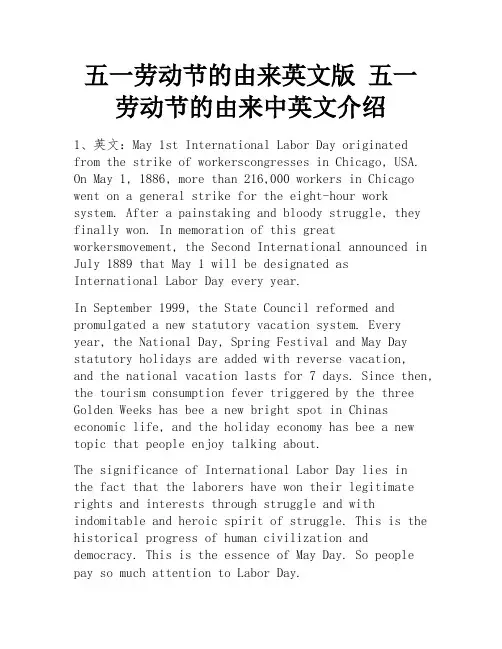 五一劳动节的由来英文版 五一劳动节的由来中英文介绍

1、英文：May 1st International Labor Day originated from the strike of workerscongresses in Chicago, USA. On May 1, 1886, more than 216,000 workers in Chicago went on a general strike for the eight-hour work system. After a painstaking and bloody struggle, they finally won. In memoration of this great workersmovement, the Second International announced in July 1889 that May 1 will be designated as International Labor Day every year.

In September 1999, the State Council reformed and promulgated a new statutory vacation system. Every year, the National Day, Spring Festival and May Day statutory holidays are added with reverse vacation, and the national vacation lasts for 7 days. Since then, the tourism consumption fever triggered by the three Golden Weeks has bee a new bright spot in Chinas economic life, and the holiday economy has bee a new topic that people enjoy talking about.

The significance of International Labor Day lies in the fact that the laborers have won their legitimate rights and interests through struggle and with indomitable and heroic spirit of struggle. This is the historical progress of human civilization and democracy. This is the essence of May Day. So people pay so much attention to Labor Day.